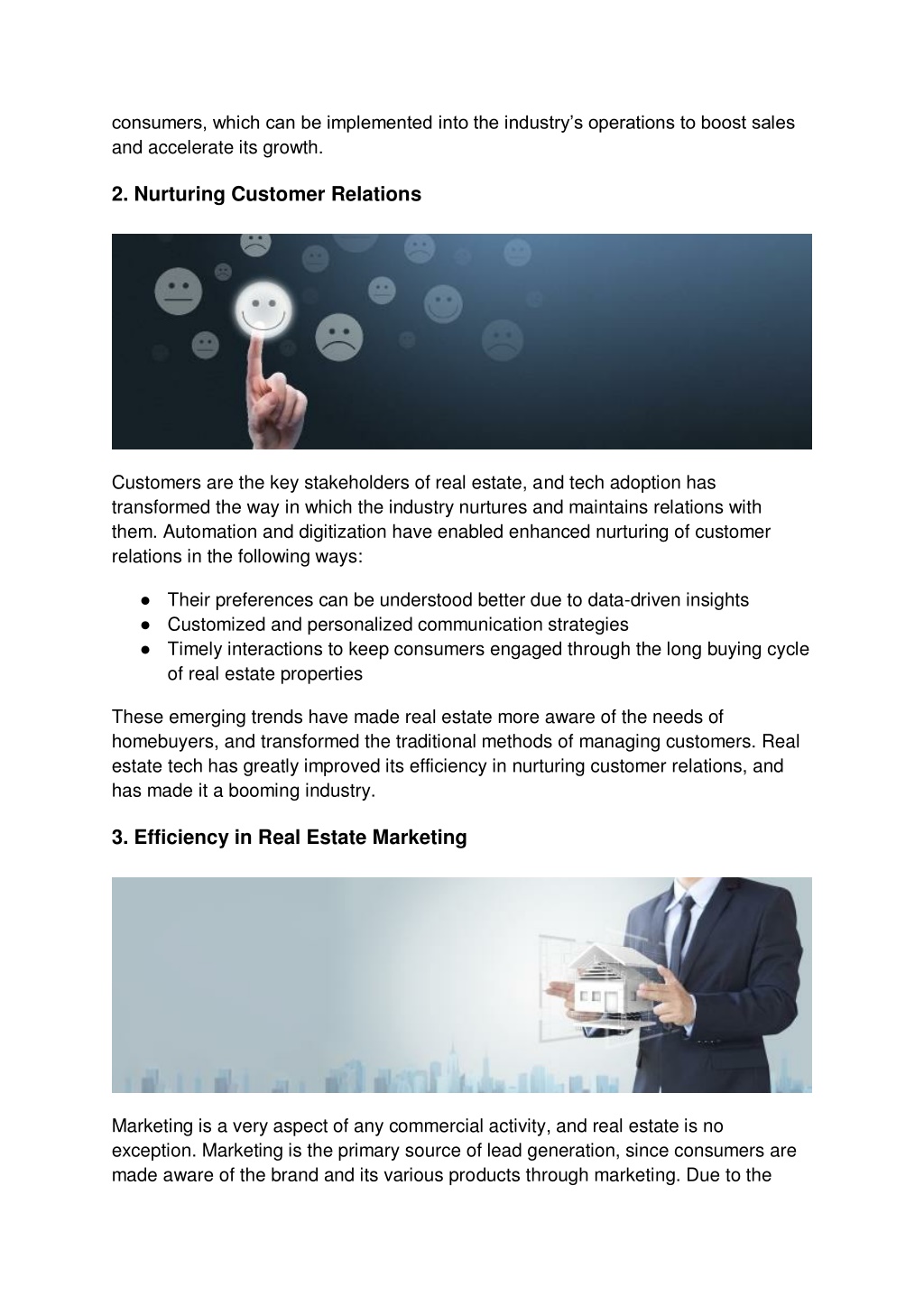 consumers, which can be implemented into the industry's operations to boost sales and accelerate its growth.

2. Nurturing Customer Relations

Customers are the key stakeholders of real estate, and tech adoption has transformed the way in which the industry nurtures and maintains relations with them. Automation and digitization have enabled enhanced nurturing of customer relations in the following ways:

● Their preferences can be understood better due to data-driven insights
● Customized and personalized communication strategies
● Timely interactions to keep consumers engaged through the long buying cycle of real estate properties

These emerging trends have made real estate more aware of the needs of homebuyers, and transformed the traditional methods of managing customers. Real estate tech has greatly improved its efficiency in nurturing customer relations, and has made it a booming industry.

3. Efficiency in Real Estate Marketing

Marketing is a very aspect of any commercial activity, and real estate is no exception. Marketing is the primary source of lead generation, since consumers are made aware of the brand and its various products through marketing. Due to the